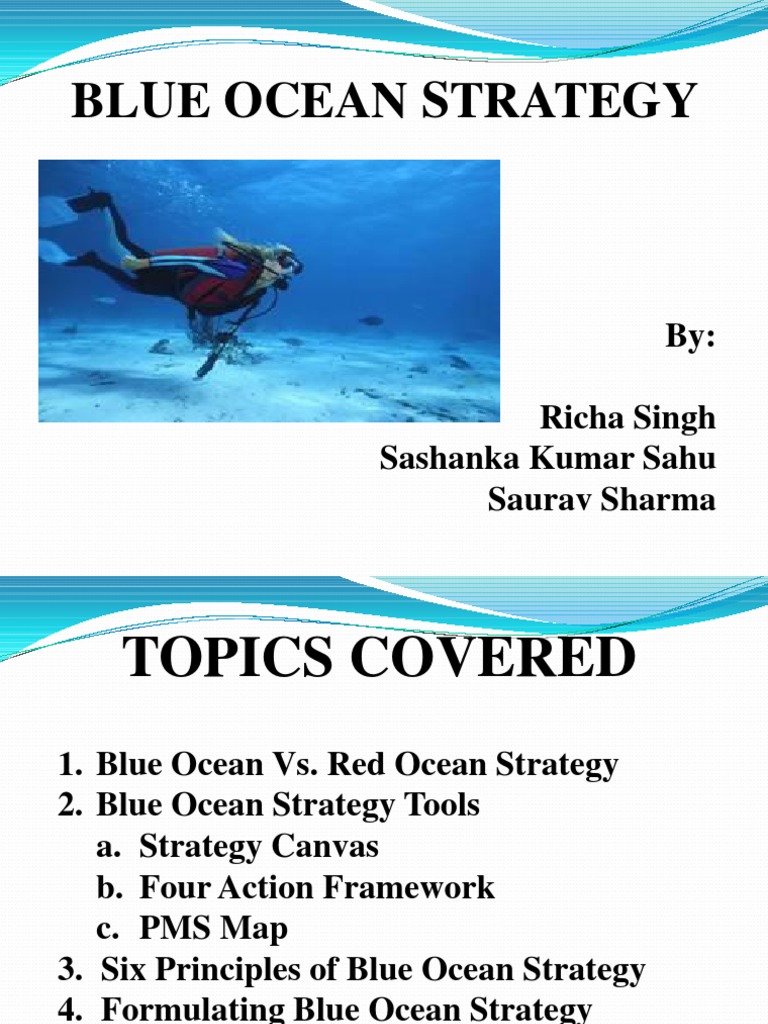 BLUE OCEAN STRATEGY

By:

Richa Singh
Sashanka Kumar Sahu
Saurav Sharma

TOPICS COVERED

1. Blue Ocean Vs. Red Ocean Strategy
2. Blue Ocean Strategy Tools
a. Strategy Canvas
b. Four Action Framework
c. PMS Map
3. Six Principles of Blue Ocean Strategy
4. Formulating Blue Ocean Strategy